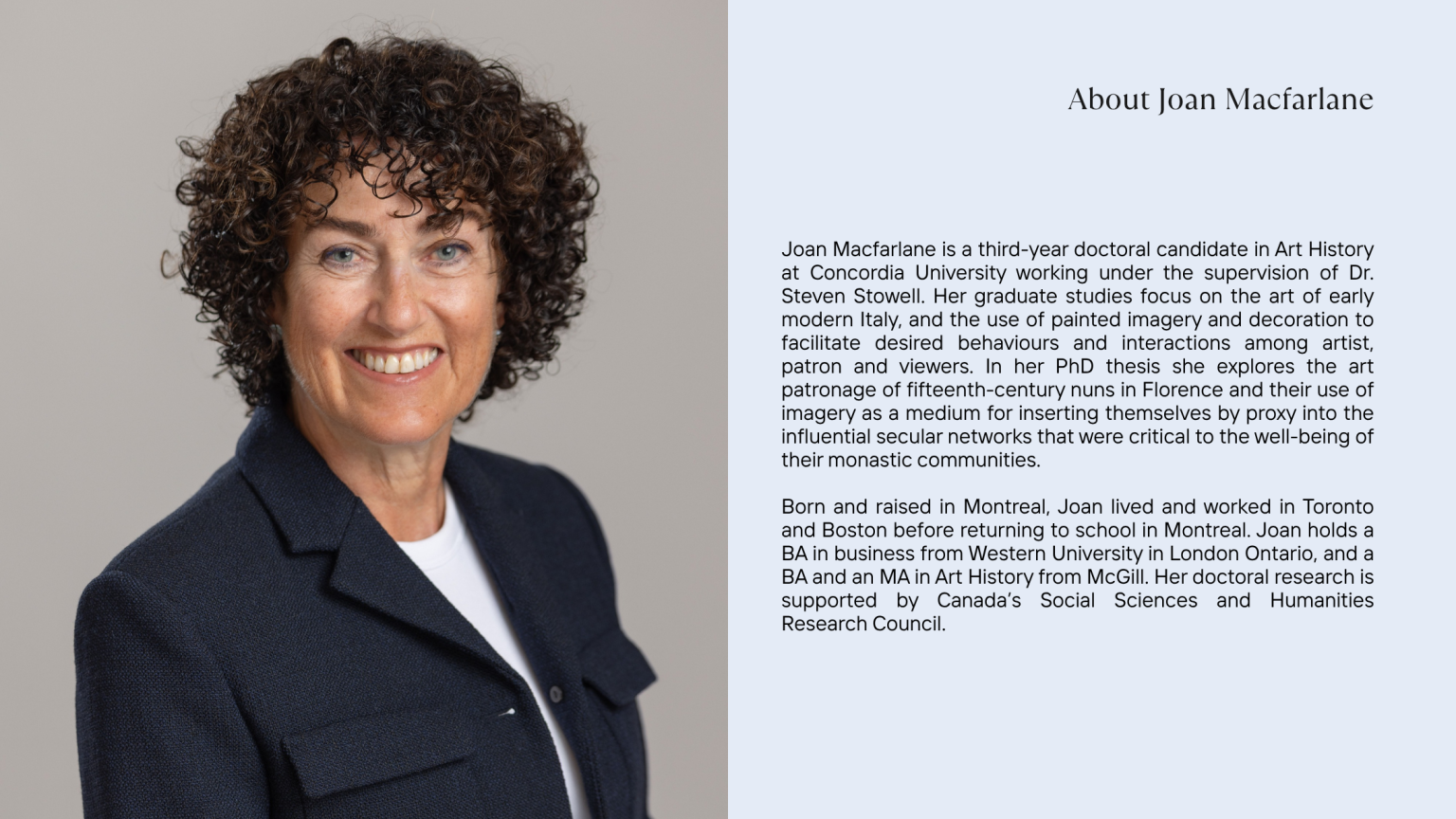 About Joan Macfarlane

Joan Macfarlane is a third-year doctoral candidate in Art History at Concordia University working under the supervision of Dr. Steven Stowell. Her graduate studies focus on the art of early modern Italy, and the use of painted imagery and decoration to facilitate desired behaviours and interactions among artist, patron and viewers. In her PhD thesis she explores the art patronage of fifteenth-century nuns in Florence and their use of imagery as a medium for inserting themselves by proxy into the influential secular networks that were critical to the well-being of their monastic communities.

Born and raised in Montreal, Joan lived and worked in Toronto and Boston before returning to school in Montreal. Joan holds a BA in business from Western University in London Ontario, and a BA and an MA in Art History from McGill. Her doctoral research is supported by Canada's Social Sciences and Humanities Research Council.